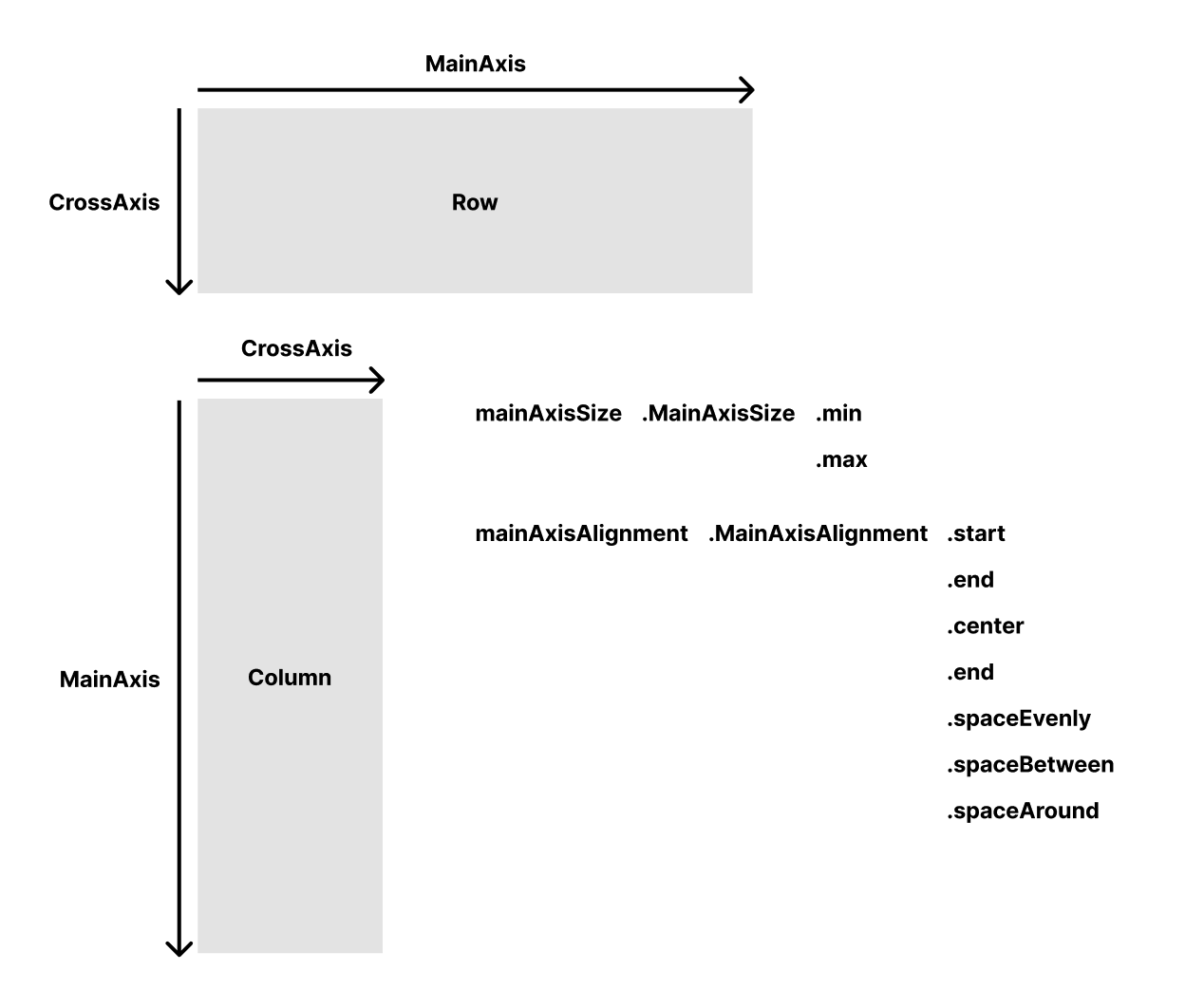 MainAxis

CrossAxis

Row

CrossAxis

MainAxis

Column

mainAxisSize .MainAxisSize .min
.max

mainAxisAlignment .MainAxisAlignment .start
.end
.center
.end
.spaceEvenly
.spaceBetween
.spaceAround